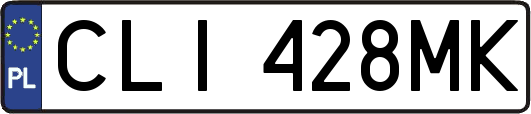 PL
CLI 428MK